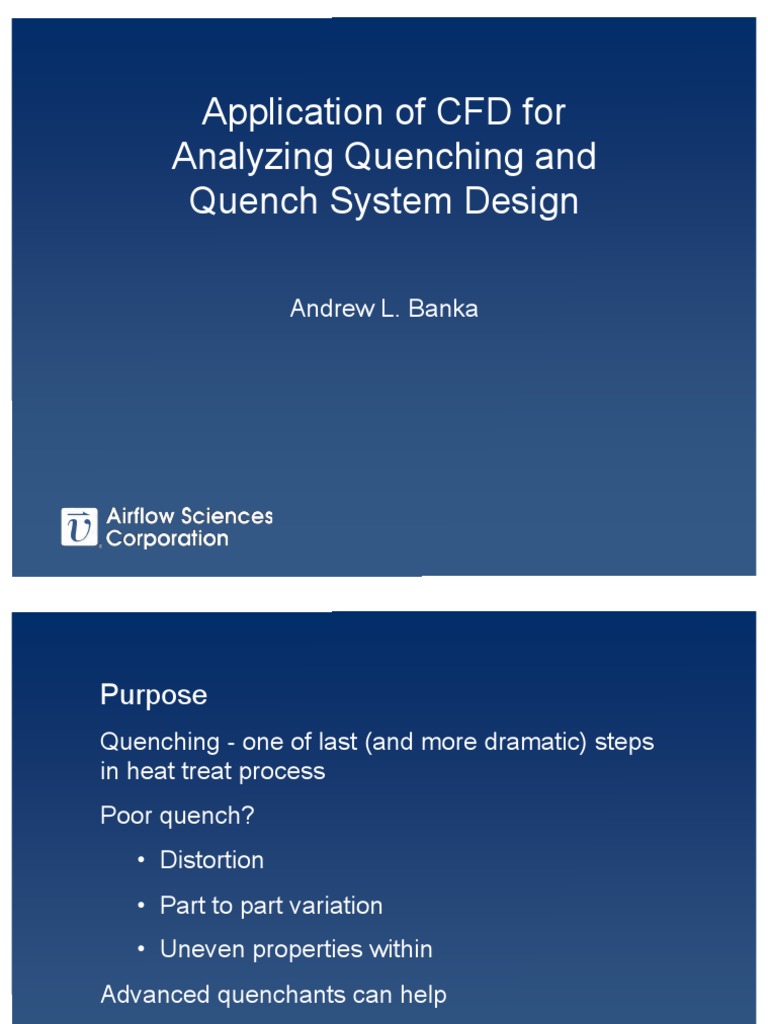 Application of CFD for Analyzing Quenching and Quench System Design

Andrew L. Banka

$\vec{v}$ Airflow Sciences Corporation

Purpose

Quenching - one of last (and more dramatic) steps in heat treat process

Poor quench?

• Distortion

• Part to part variation

• Uneven properties within

Advanced quenchants can help